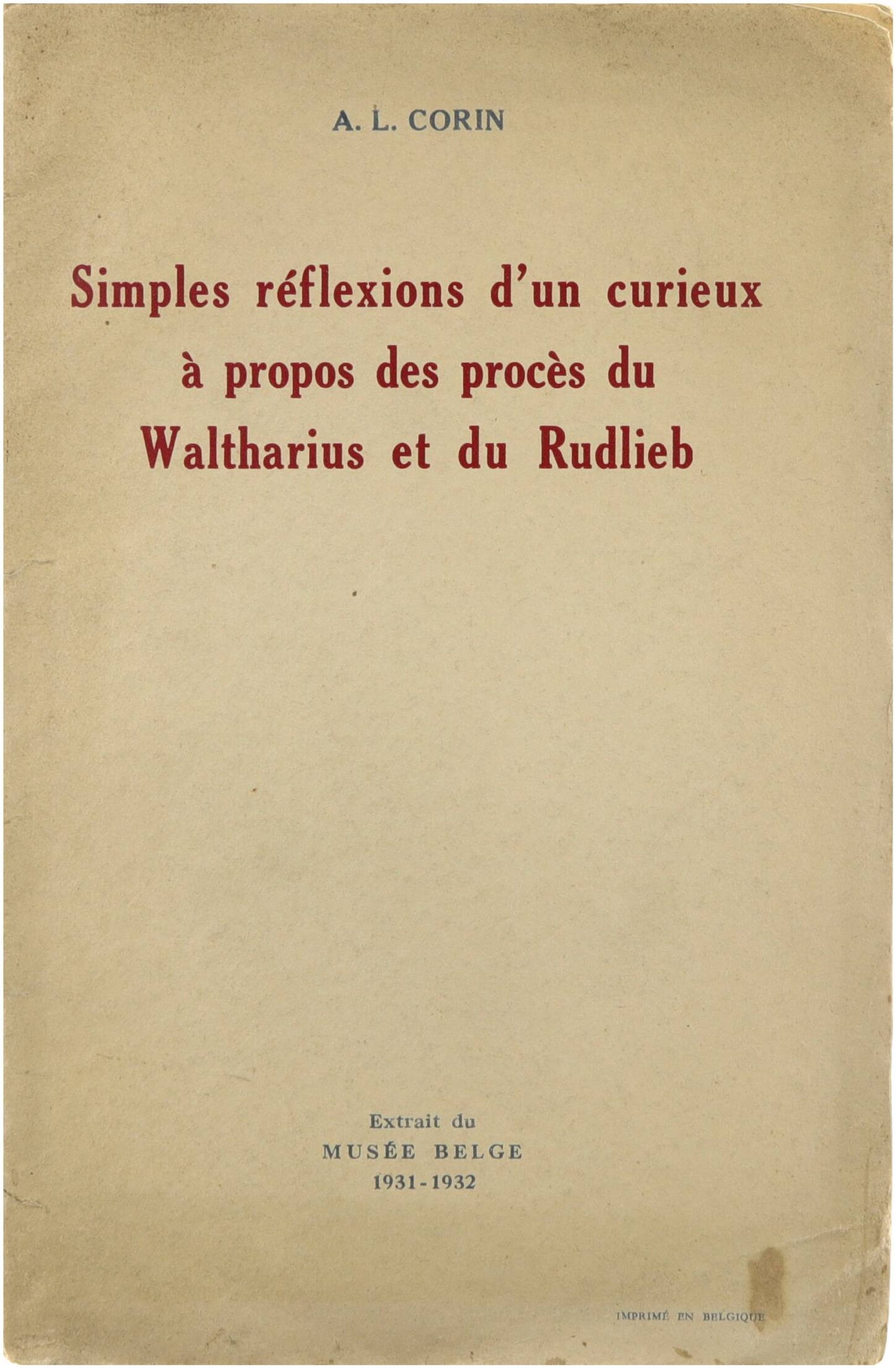 A. L. CORIN

Simples réflexions d'un curieux à propos des procès du Waltharius et du Rudlieb

Extrait du
MUSÉE BELGE
1931-1932

IMPRIMÉ EN BELGIQUE